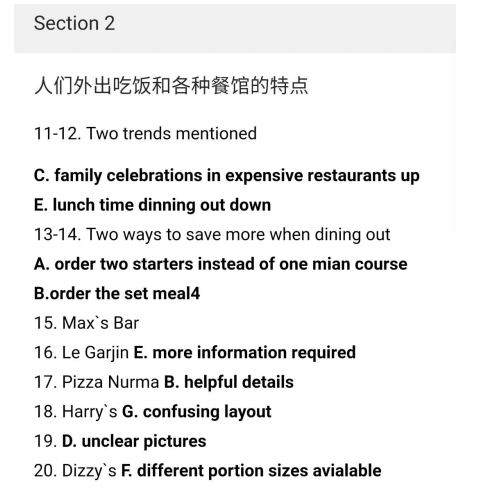 Section 2

人们外出吃饭和各种餐馆的特点

11-12. Two trends mentioned

C. family celebrations in expensive restaurants up

E. lunch time dinning out down

13-14. Two ways to save more when dining out

A. order two starters instead of one mian course

B.order the set meal4

15. Max`s Bar

16. Le Garjin E. more information required

17. Pizza Nurma B. helpful details

18. Harry`s G. confusing layout

19. D. unclear pictures

20. Dizzy`s F. different portion sizes avialable